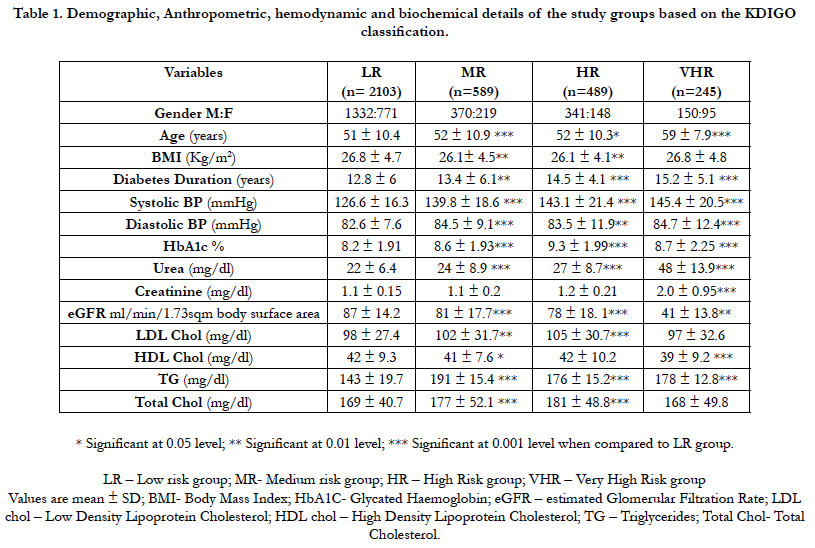 Table 1. Demographic, Anthropometric, hemodynamic and biochemical details of the study groups based on the KDIGO classification.

| Variables | LR (n= 2103) | MR (n=589) | HR (n=489) | VHR (n=245) |
|---|---|---|---|---|
| Gender M:F | 1332:771 | 370:219 | 341:148 | 150:95 |
| Age (years) | 51 ± 10.4 | 52 ± 10.9 *** | 52 ± 10.3* | 59 ± 7.9*** |
| BMI (Kg/m$^2$) | 26.8 ± 4.7 | 26.1± 4.5** | 26.1 ± 4.1** | 26.8 ± 4.8 |
| Diabetes Duration (years) | 12.8 ± 6 | 13.4 ± 6.1** | 14.5 ± 4.1 *** | 15.2 ± 5.1 *** |
| Systolic BP (mmHg) | 126.6 ± 16.3 | 139.8 ± 18.6 *** | 143.1 ± 21.4 *** | 145.4 ± 20.5*** |
| Diastolic BP (mmHg) | 82.6 ± 7.6 | 84.5 ± 9.1*** | 83.5 ± 11.9** | 84.7 ± 12.4*** |
| HbA1c % | 8.2 ± 1.91 | 8.6 ± 1.93*** | 9.3 ± 1.99*** | 8.7 ± 2.25 *** |
| Urea (mg/dl) | 22 ± 6.4 | 24 ± 8.9 *** | 27 ± 8.7*** | 48 ± 13.9*** |
| Creatinine (mg/dl) | 1.1 ± 0.15 | 1.1 ± 0.2 | 1.2 ± 0.21 | 2.0 ± 0.95*** |
| eGFR ml/min/1.73sqm body surface area | 87 ± 14.2 | 81 ± 17.7*** | 78 ± 18. 1*** | 41 ± 13.8** |
| LDL Chol (mg/dl) | 98 ± 27.4 | 102 ± 31.7** | 105 ± 30.7*** | 97 ± 32.6 |
| HDL Chol (mg/dl) | 42 ± 9.3 | 41 ± 7.6 * | 42 ± 10.2 | 39 ± 9.2 *** |
| TG (mg/dl) | 143 ± 19.7 | 191 ± 15.4 *** | 176 ± 15.2*** | 178 ± 12.8*** |
| Total Chol (mg/dl) | 169 ± 40.7 | 177 ± 52.1 *** | 181 ± 48.8*** | 168 ± 49.8 |

* Significant at 0.05 level; ** Significant at 0.01 level; *** Significant at 0.001 level when compared to LR group.

LR – Low risk group; MR- Medium risk group; HR – High Risk group; VHR – Very High Risk group
Values are mean ± SD; BMI- Body Mass Index; HbA1C- Glycated Haemoglobin; eGFR – estimated Glomerular Filtration Rate; LDL chol – Low Density Lipoprotein Cholesterol; HDL chol – High Density Lipoprotein Cholesterol; TG – Triglycerides; Total Chol- Total Cholesterol.